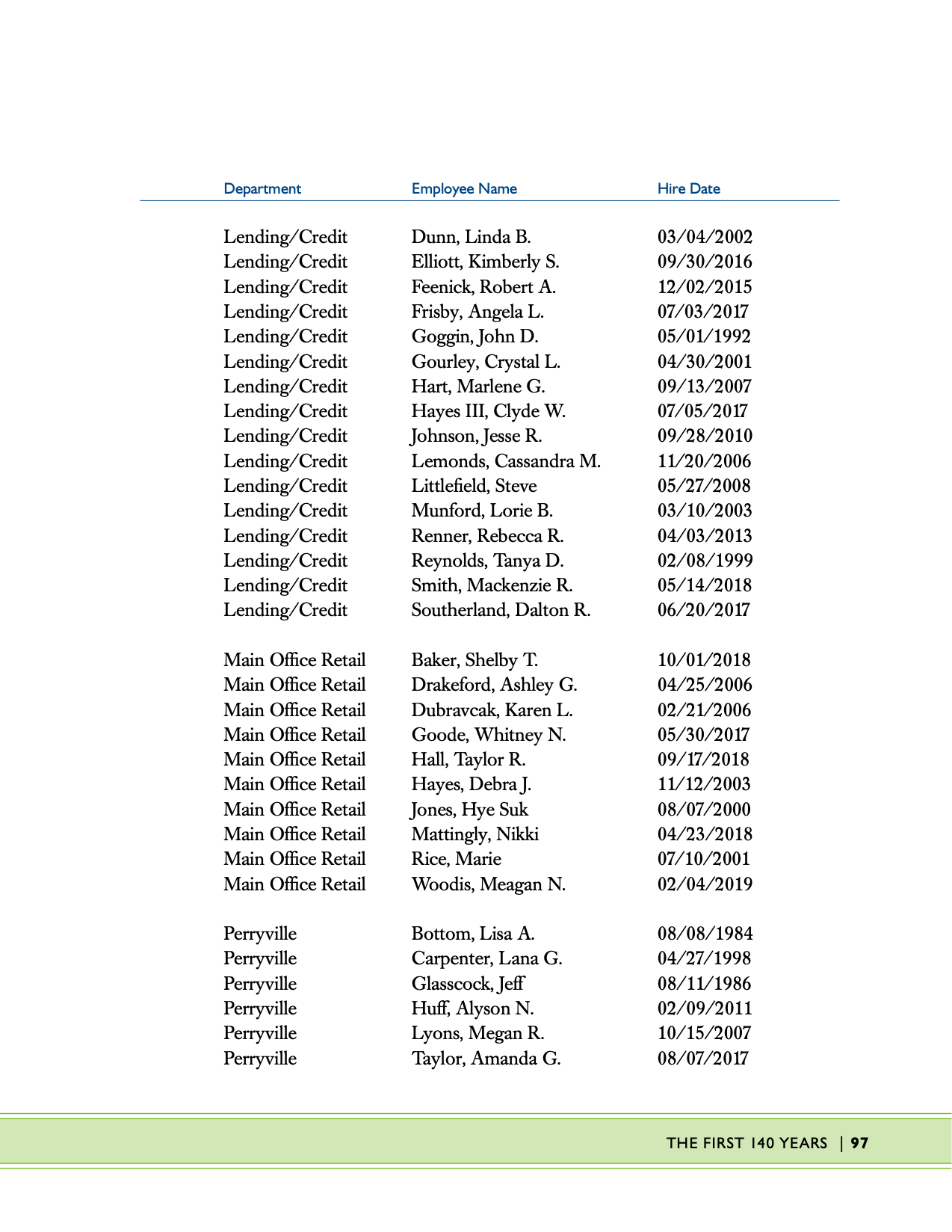 | Department | Employee Name | Hire Date |
|---|---|---|
| Lending/Credit | Dunn, Linda B. | 03/04/2002 |
| Lending/Credit | Elliott, Kimberly S. | 09/30/2016 |
| Lending/Credit | Feenick, Robert A. | 12/02/2015 |
| Lending/Credit | Frisby, Angela L. | 07/03/2017 |
| Lending/Credit | Goggin, John D. | 05/01/1992 |
| Lending/Credit | Gourley, Crystal L. | 04/30/2001 |
| Lending/Credit | Hart, Marlene G. | 09/13/2007 |
| Lending/Credit | Hayes III, Clyde W. | 07/05/2017 |
| Lending/Credit | Johnson, Jesse R. | 09/28/2010 |
| Lending/Credit | Lemonds, Cassandra M. | 11/20/2006 |
| Lending/Credit | Littlefield, Steve | 05/27/2008 |
| Lending/Credit | Munford, Lorie B. | 03/10/2003 |
| Lending/Credit | Renner, Rebecca R. | 04/03/2013 |
| Lending/Credit | Reynolds, Tanya D. | 02/08/1999 |
| Lending/Credit | Smith, Mackenzie R. | 05/14/2018 |
| Lending/Credit | Southerland, Dalton R. | 06/20/2017 |
| Main Office Retail | Baker, Shelby T. | 10/01/2018 |
| Main Office Retail | Drakeford, Ashley G. | 04/25/2006 |
| Main Office Retail | Dubravcak, Karen L. | 02/21/2006 |
| Main Office Retail | Goode, Whitney N. | 05/30/2017 |
| Main Office Retail | Hall, Taylor R. | 09/17/2018 |
| Main Office Retail | Hayes, Debra J. | 11/12/2003 |
| Main Office Retail | Jones, Hye Suk | 08/07/2000 |
| Main Office Retail | Mattingly, Nikki | 04/23/2018 |
| Main Office Retail | Rice, Marie | 07/10/2001 |
| Main Office Retail | Woodis, Meagan N. | 02/04/2019 |
| Perryville | Bottom, Lisa A. | 08/08/1984 |
| Perryville | Carpenter, Lana G. | 04/27/1998 |
| Perryville | Glasscock, Jeff | 08/11/1986 |
| Perryville | Huff, Alyson N. | 02/09/2011 |
| Perryville | Lyons, Megan R. | 10/15/2007 |
| Perryville | Taylor, Amanda G. | 08/07/2017 |

THE FIRST 140 YEARS | 97